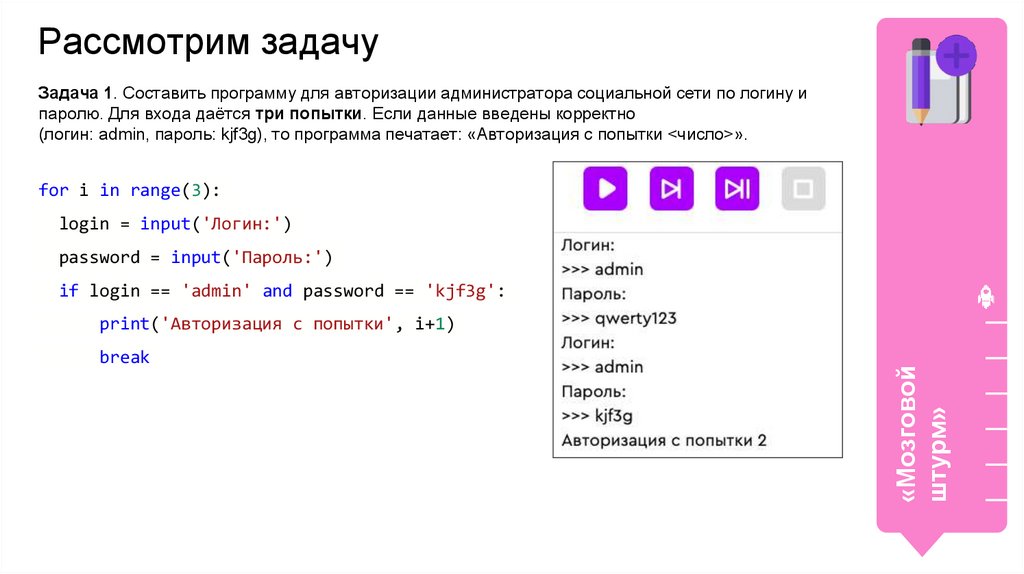 Рассмотрим задачу

Задача 1. Составить программу для авторизации администратора социальной сети по логину и паролю. Для входа даётся три попытки. Если данные введены корректно (логин: admin, пароль: kjf3g), то программа печатает: «Авторизация с попытки <число>».

for i in range(3):
  login = input('Логин:')
  password = input('Пароль:')
  if login == 'admin' and password == 'kjf3g':
      print('Авторизация с попытки', i+1)
      break

Логин:
>>> admin
Пароль:
>>> qwerty123
Логин:
>>> admin
Пароль:
>>> kjf3g
Авторизация с попытки 2

«Мозговой штурм»